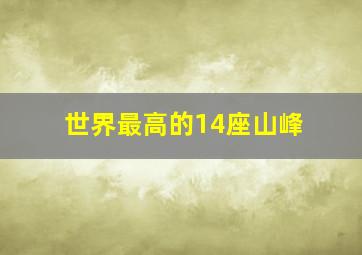 世界最高的14座山峰